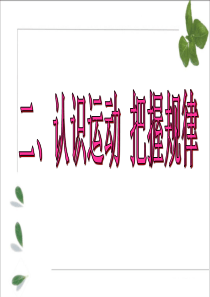 二、认识运动 把握规律